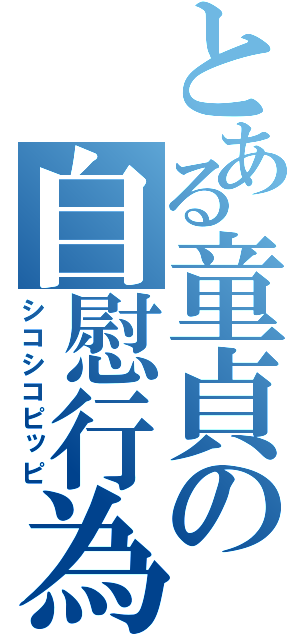 とある童貞の
自慰行為
シコシコピッピ